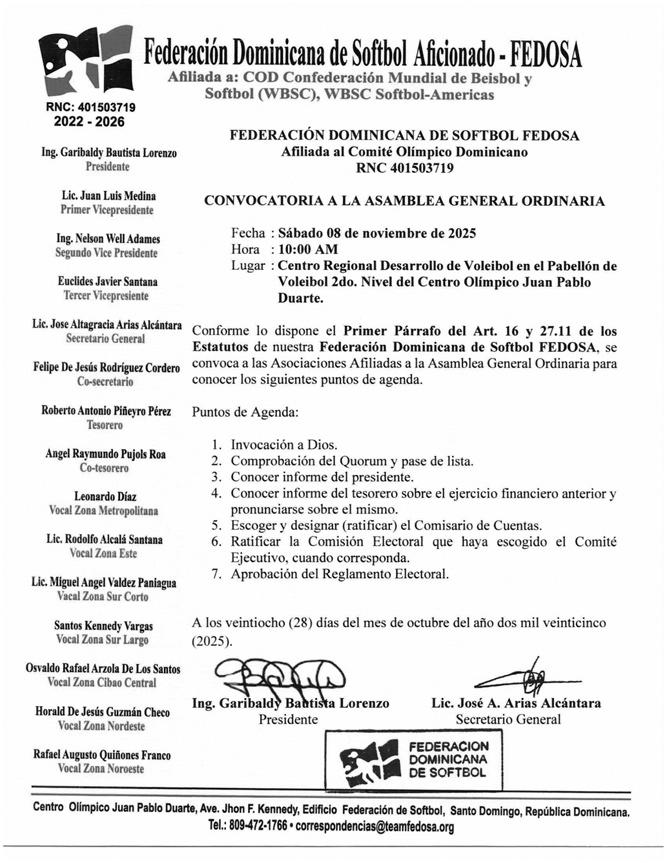 Federación Dominicana de Softbol Aficionado - FEDOSA
Afiliada a: COD Confederación Mundial de Beisbol y Softbol (WBSC), WBSC Softbol-Americas

RNC: 401503719
2022 - 2026

Ing. Garibaldy Bautista Lorenzo
Presidente

Lic. Juan Luis Medina
Primer Vicepresidente

Ing. Nelson Well Adames
Segundo Vice Presidente

Euclides Javier Santana
Tercer Vicepresiente

Lic. Jose Altagracia Arias Alcántara
Secretario General

Felipe De Jesús Rodríguez Cordero
Co-secretario

Roberto Antonio Piñeyro Pérez
Tesorero

Angel Raymundo Pujols Roa
Co-tesorero

Leonardo Díaz
Vocal Zona Metropolitana

Lic. Rodolfo Alcalá Santana
Vocal Zona Este

Lic. Miguel Angel Valdez Paniagua
Vacal Zona Sur Corto

Santos Kennedy Vargas
Vocal Zona Sur Largo

Osvaldo Rafael Arzola De Los Santos
Vocal Zona Cibao Central

Horald De Jesús Guzmán Checo
Vocal Zona Nordeste

Rafael Augusto Quiñones Franco
Vocal Zona Noroeste

FEDERACIÓN DOMINICANA DE SOFTBOL FEDOSA
Afiliada al Comité Olímpico Dominicano
RNC 401503719

CONVOCATORIA A LA ASAMBLEA GENERAL ORDINARIA

Fecha : Sábado 08 de noviembre de 2025
Hora : 10:00 AM
Lugar : Centro Regional Desarrollo de Voleibol en el Pabellón de Voleibol 2do. Nivel del Centro Olímpico Juan Pablo Duarte.

Conforme lo dispone el Primer Párrafo del Art. 16 y 27.11 de los Estatutos de nuestra Federación Dominicana de Softbol FEDOSA, se convoca a las Asociaciones Afiliadas a la Asamblea General Ordinaria para conocer los siguientes puntos de agenda.

Puntos de Agenda:

1. Invocación a Dios.
2. Comprobación del Quorum y pase de lista.
3. Conocer informe del presidente.
4. Conocer informe del tesorero sobre el ejercicio financiero anterior y pronunciarse sobre el mismo.
5. Escoger y designar (ratificar) el Comisario de Cuentas.
6. Ratificar la Comisión Electoral que haya escogido el Comité Ejecutivo, cuando corresponda.
7. Aprobación del Reglamento Electoral.

A los veintiocho (28) días del mes de octubre del año dos mil veinticinco (2025).

Ing. Garibaldy Bautista Lorenzo
Presidente

Lic. José A. Arias Alcántara
Secretario General

FEDERACION DOMINICANA DE SOFTBOL

Centro Olímpico Juan Pablo Duarte, Ave. Jhon F. Kennedy, Edificio Federación de Softbol, Santo Domingo, República Dominicana.
Tel.: 809-472-1766 • correspondencias@teamfedosa.org